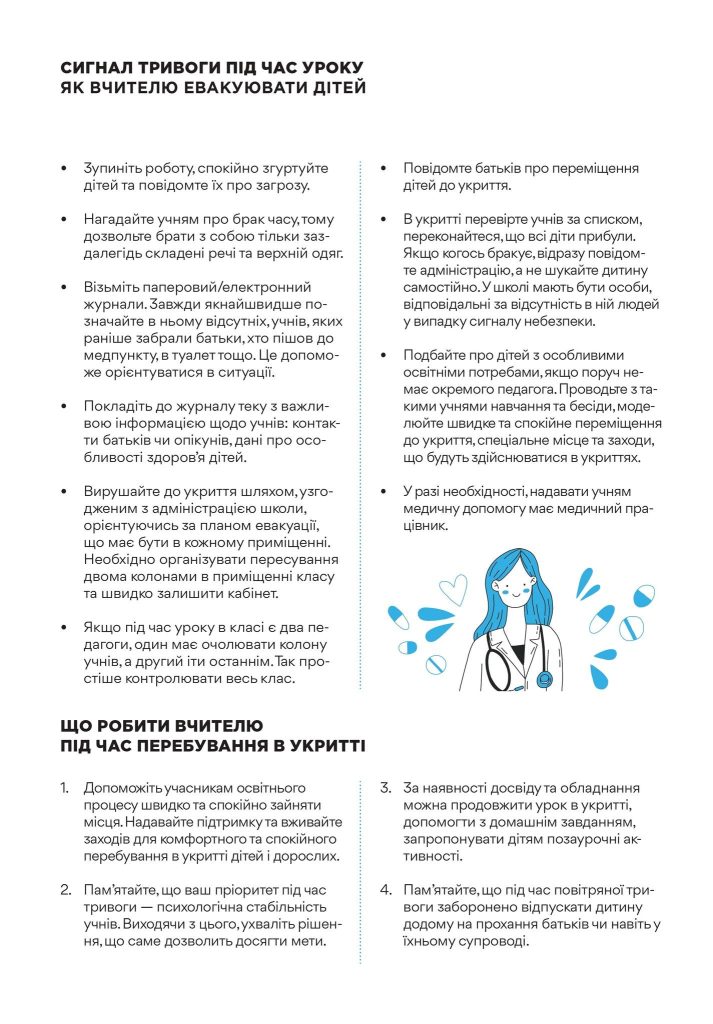 СИГНАЛ ТРИВОГИ ПІД ЧАС УРОКУ
ЯК ВЧИТЕЛЮ ЕВАКУЮВАТИ ДІТЕЙ

• Зупиніть роботу, спокійно згуртуйте дітей та повідомте їх про загрозу.

• Нагадайте учням про брак часу, тому дозвольте брати з собою тільки заздалегідь складені речі та верхній одяг.

• Візьміть паперовий/електронний журнали. Завжди якнайшвидше позначайте в ньому відсутніх, учнів, яких раніше забрали батьки, хто пішов до медпункту, в туалет тощо. Це допоможе орієнтуватися в ситуації.

• Покладіть до журналу теку з важливою інформацією щодо учнів: контакти батьків чи опікунів, дані про особливості здоров'я дітей.

• Вирушайте до укриття шляхом, узгодженим з адміністрацією школи, орієнтуючись за планом евакуації, що має бути в кожному приміщенні. Необхідно організувати пересування двома колонами в приміщенні класу та швидко залишити кабінет.

• Якщо під час уроку в класі є два педагоги, один має очолювати колону учнів, а другий іти останнім. Так простіше контролювати весь клас.

• Повідомте батьків про переміщення дітей до укриття.

• В укритті перевірте учнів за списком, переконайтеся, що всі діти прибули. Якщо когось бракує, відразу повідомте адміністрацію, а не шукайте дитину самостійно. У школі мають бути особи, відповідальні за відсутність в ній людей у випадку сигналу небезпеки.

• Подбайте про дітей з особливими освітніми потребами, якщо поруч немає окремого педагога. Проводьте з такими учнями навчання та бесіди, моделюйте швидке та спокійне переміщення до укриття, спеціальне місце та заходи, що будуть здійснюватися в укриттях.

• У разі необхідності, надавати учням медичну допомогу має медичний працівник.

ЩО РОБИТИ ВЧИТЕЛЮ
ПІД ЧАС ПЕРЕБУВАННЯ В УКРИТТІ

1. Допоможіть учасникам освітнього процесу швидко та спокійно зайняти місця. Надавайте підтримку та вживайте заходів для комфортного та спокійного перебування в укритті дітей і дорослих.

2. Пам'ятайте, що ваш пріоритет під час тривоги — психологічна стабільність учнів. Виходячи з цього, ухваліть рішення, що саме дозволить досягти мети.

3. За наявності досвіду та обладнання можна продовжити урок в укритті, допомогти з домашнім завданням, запропонувати дітям позаурочні активності.

4. Пам'ятайте, що під час повітряної тривоги заборонено відпускати дитину додому на прохання батьків чи навіть у їхньому супроводі.